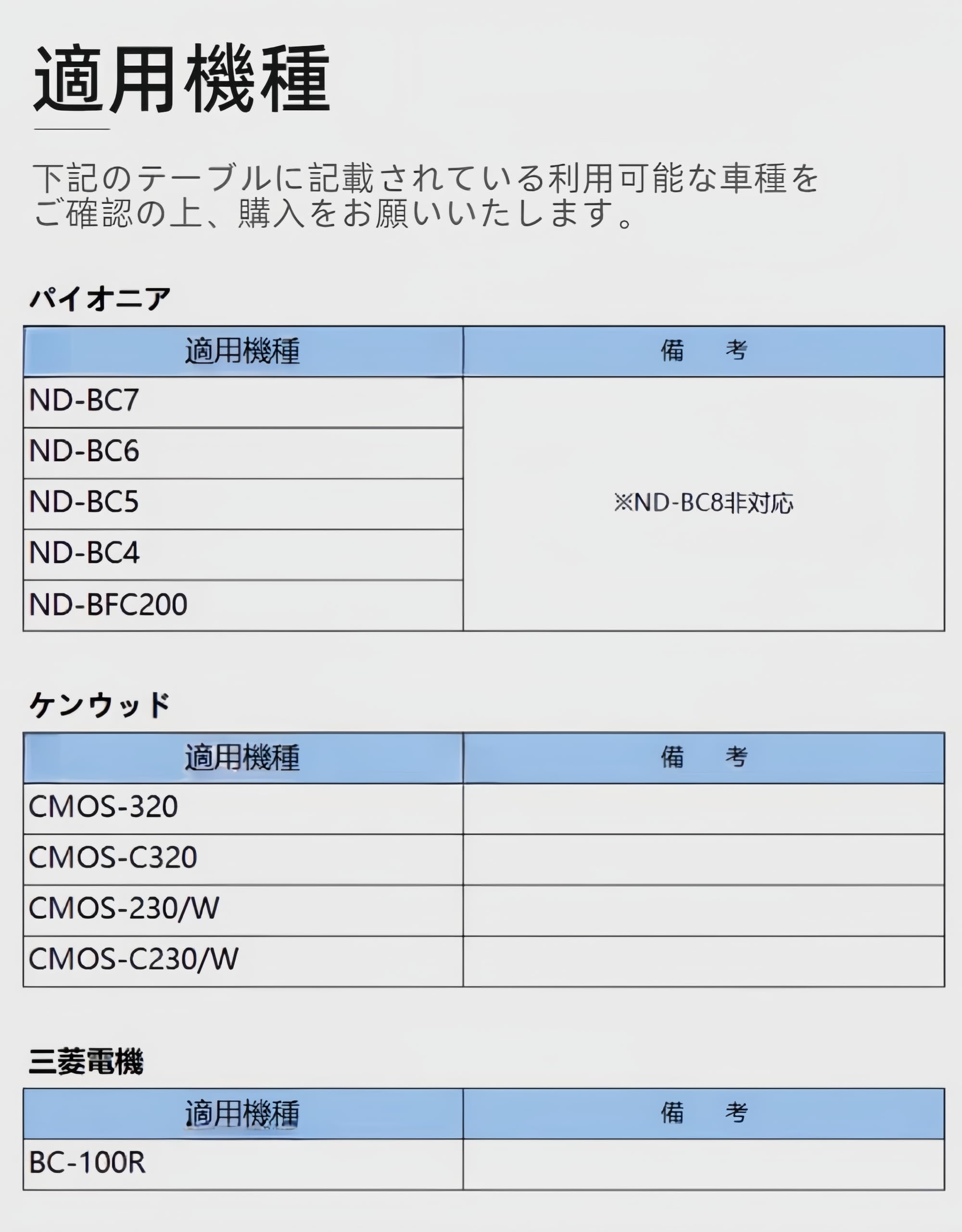 適用機種

下記のテーブルに記載されている利用可能な車種をご確認の上、購入をお願いいたします。

パイオニア

| 適用機種 | 備 考 |
|---|---|
| ND-BC7 | ※ND-BC8非対応 |
| ND-BC6 | |
| ND-BC5 | |
| ND-BC4 | |
| ND-BFC200 | |

ケンウッド

| 適用機種 | 備 考 |
|---|---|
| CMOS-320 | |
| CMOS-C320 | |
| CMOS-230/W | |
| CMOS-C230/W | |

三菱電機

| 適用機種 | 備 考 |
|---|---|
| BC-100R | |